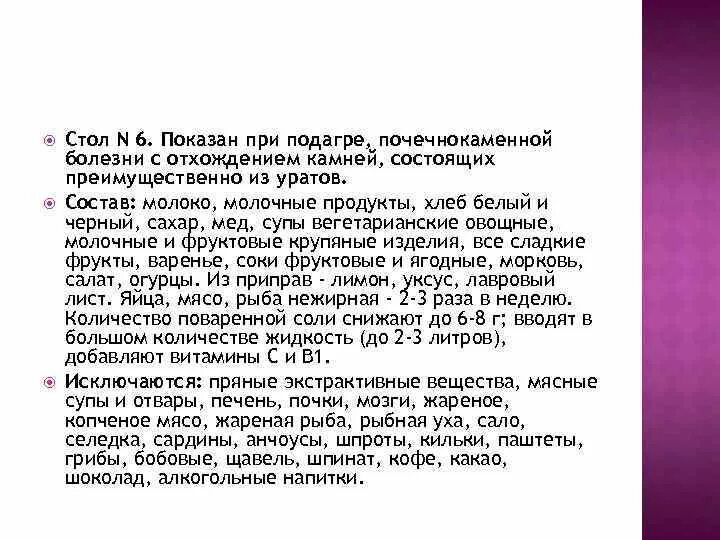 Стол N 6. Показан при подагре, почечнокаменной болезни с отхождением камней, состоящих преимущественно из уратов.

Состав: молоко, молочные продукты, хлеб белый и черный, сахар, мед, супы вегетарианские овощные, молочные и фруктовые крупяные изделия, все сладкие фрукты, варенье, соки фруктовые и ягодные, морковь, салат, огурцы. Из приправ - лимон, уксус, лавровый лист. Яйца, мясо, рыба нежирная - 2-3 раза в неделю. Количество поваренной соли снижают до 6-8 г; вводят в большом количестве жидкость (до 2-3 литров), добавляют витамины С и В1.

Исключаются: пряные экстрактивные вещества, мясные супы и отвары, печень, почки, мозги, жареное, копченое мясо, жареная рыба, рыбная уха, сало, селедка, сардины, анчоусы, шпроты, кильки, паштеты, грибы, бобовые, щавель, шпинат, кофе, какао, шоколад, алкогольные напитки.